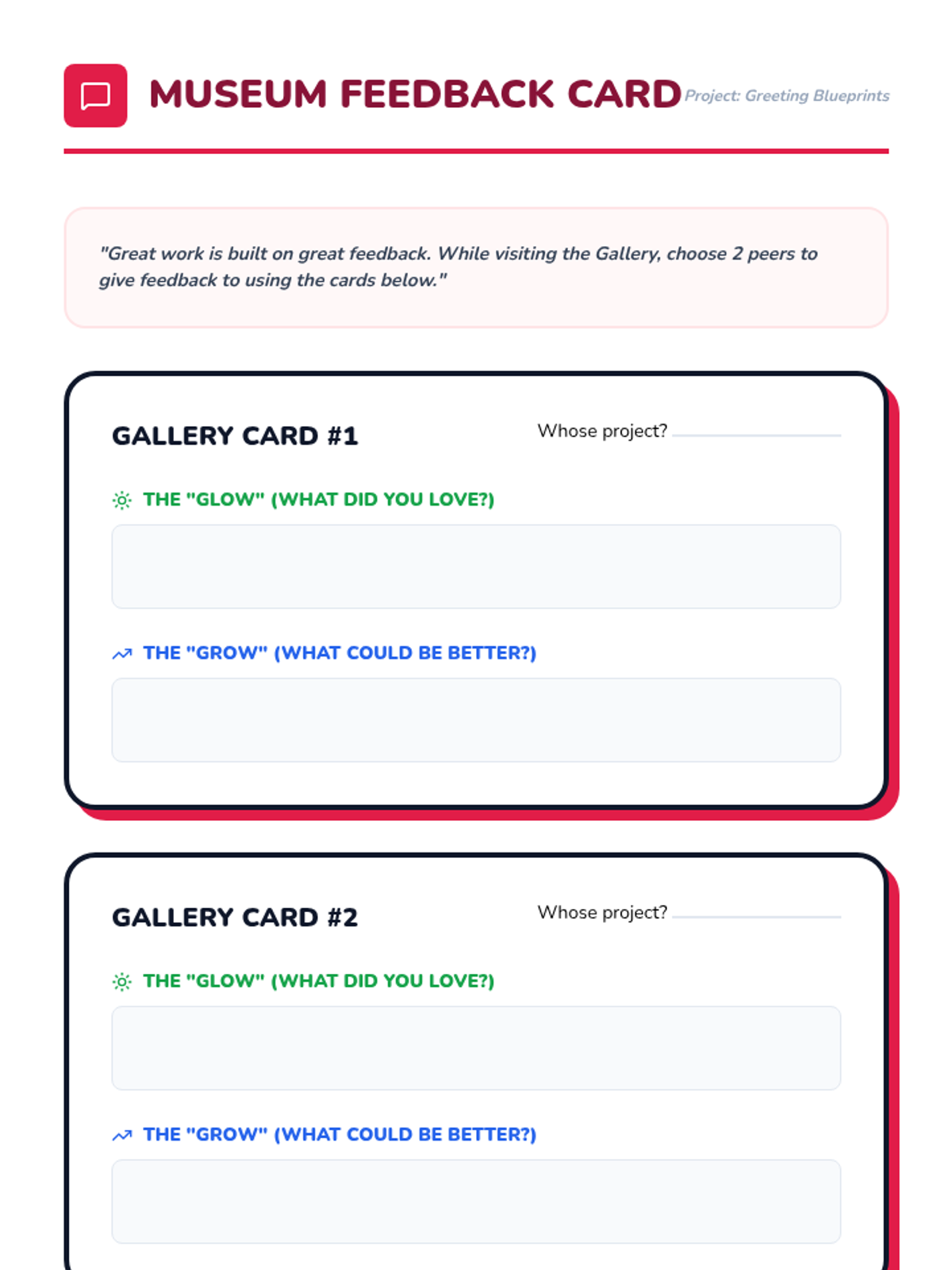 MUSEUM FEEDBACK CARD

Project: Greeting Blueprints

"Great work is built on great feedback. While visiting the Gallery, choose 2 peers to give feedback to using the cards below."

GALLERY CARD #1

Whose project? ____

THE "GLOW" (WHAT DID YOU LOVE?)

THE "GROW" (WHAT COULD BE BETTER?)

GALLERY CARD #2

Whose project? ____

THE "GLOW" (WHAT DID YOU LOVE?)

THE "GROW" (WHAT COULD BE BETTER?)